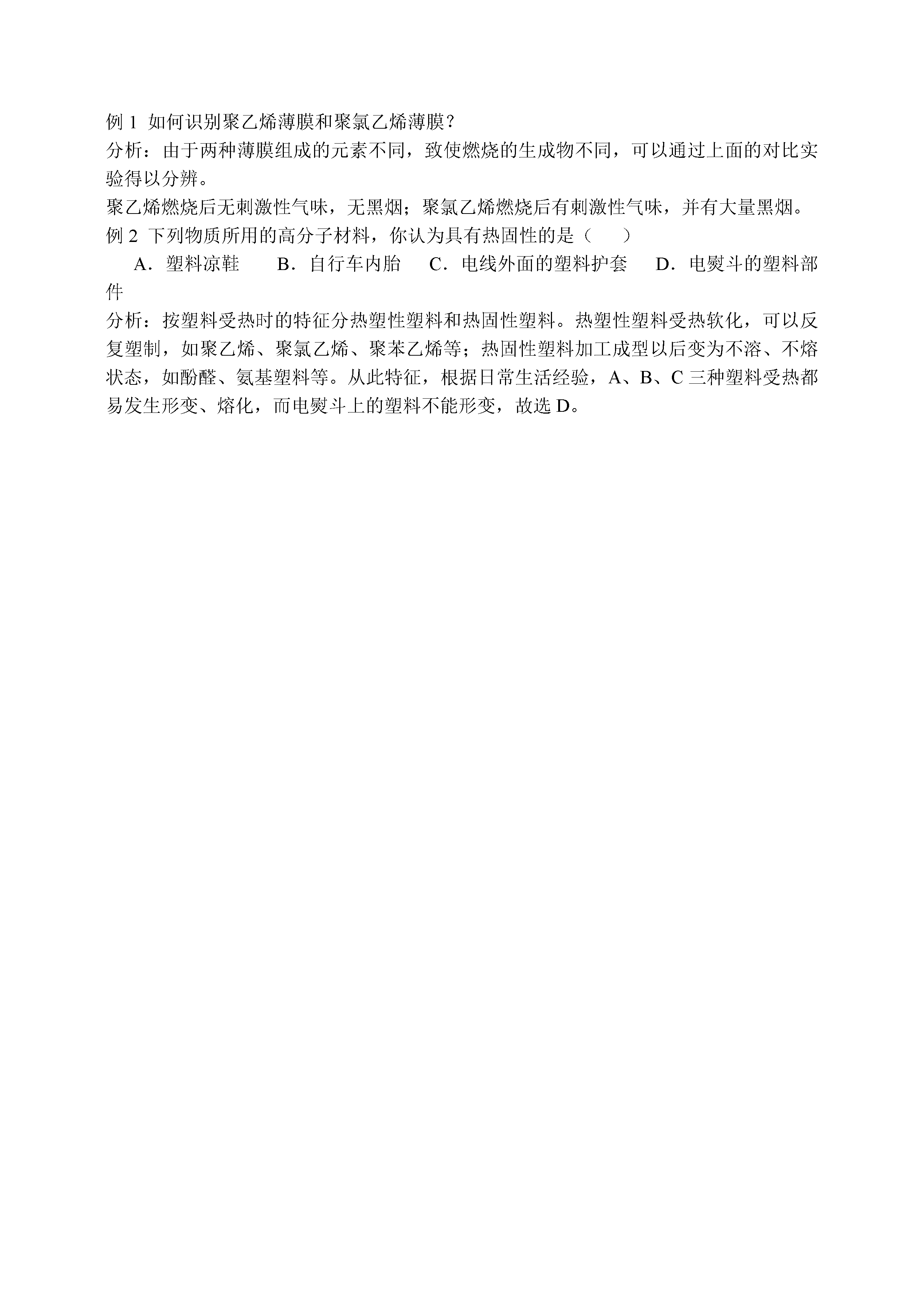 例 1 如何识别聚乙烯薄膜和聚氯乙烯薄膜？
分析：由于两种薄膜组成的元素不同，致使燃烧的生成物不同，可以通过上面的对比实验得以分辨。
聚乙烯燃烧后无刺激性气味，无黑烟；聚氯乙烯燃烧后有刺激性气味，并有大量黑烟。
例 2 下列物质所用的高分子材料，你认为具有热固性的是（　　）
A．塑料凉鞋　　B．自行车内胎　　C．电线外面的塑料护套　　D．电熨斗的塑料部件
分析：按塑料受热时的特征分热塑性塑料和热固性塑料。热塑性塑料受热软化，可以反复塑制，如聚乙烯、聚氯乙烯、聚苯乙烯等；热固性塑料加工成型以后变为不溶、不熔状态，如酚醛、氨基塑料等。从此特征，根据日常生活经验，A、B、C 三种塑料受热都易发生形变、熔化，而电熨斗上的塑料不能形变，故选 D。